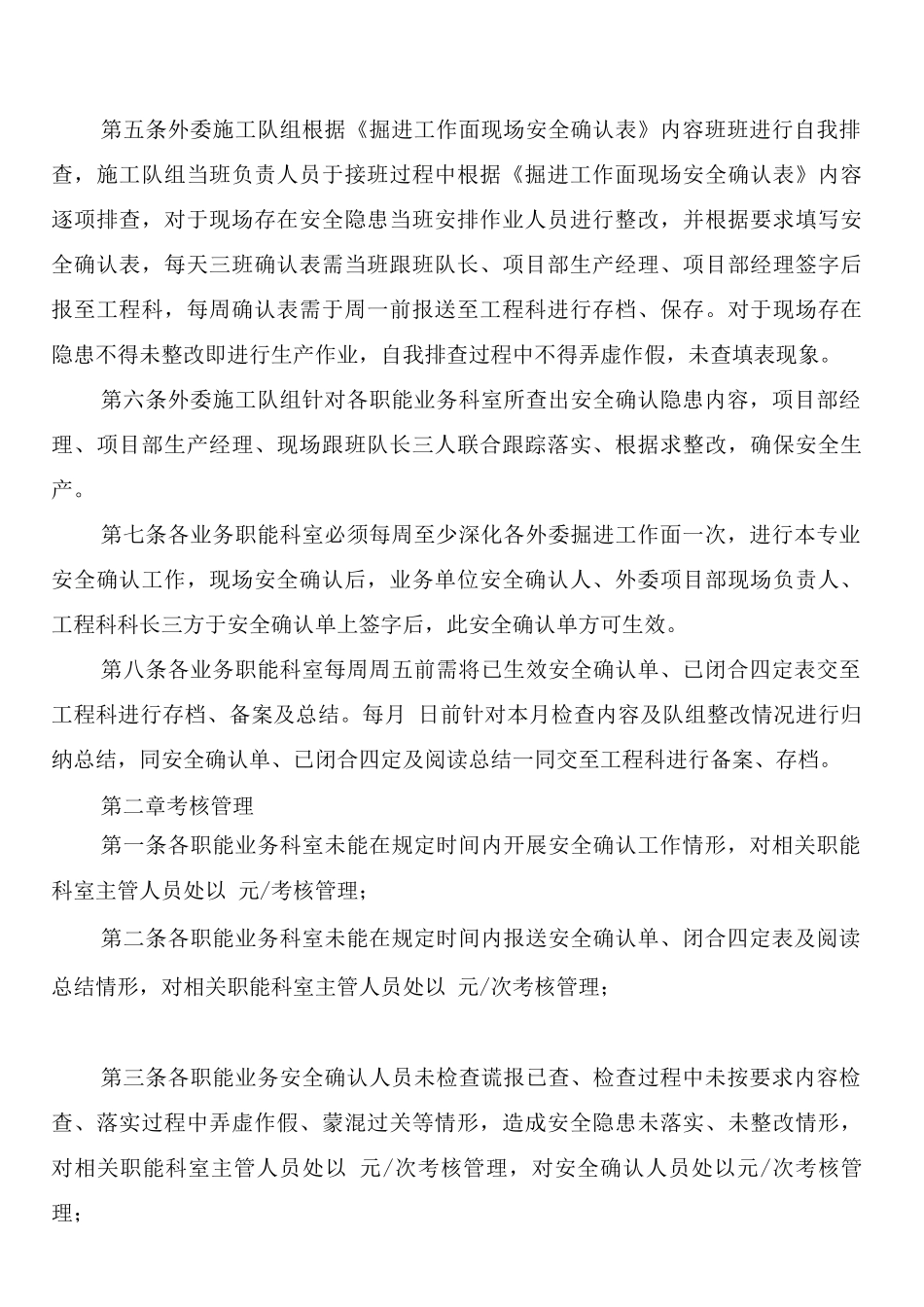 第五条外委施工队组根据《掘进工作面现场安全确认表》内容班班进行自我排查，施工队组当班负责人员于接班过程中根据《掘进工作面现场安全确认表》内容逐项排查，对于现场存在安全隐患当班安排作业人员进行整改，并根据要求填写安全确认表，每天三班确认表需当班跟班队长、项目部生产经理、项目部经理签字后报至工程科，每周确认表需于周一前报送至工程科进行存档、保存。对于现场存在隐患不得未整改即进行生产作业，自我排查过程中不得弄虚作假，未查填表现象。

第六条外委施工队组针对各职能业务科室所查出安全确认隐患内容，项目部经理、项目部生产经理、现场跟班队长三人联合跟踪落实、根据求整改，确保安全生产。

第七条各业务职能科室必须每周至少深化各外委掘进工作面一次，进行本专业安全确认工作，现场安全确认后，业务单位安全确认人、外委项目部现场负责人、工程科科长三方于安全确认单上签字后，此安全确认单方可生效。

第八条各业务职能科室每周周五前需将已生效安全确认单、已闭合四定表交至工程科进行存档、备案及总结。每月 日前针对本月检查内容及队组整改情况进行归纳总结，同安全确认单、已闭合四定及阅读总结一同交至工程科进行备案、存档。

第二章考核管理

第一条各职能业务科室未能在规定时间内开展安全确认工作情形，对相关职能科室主管人员处以 元/考核管理；

第二条各职能业务科室未能在规定时间内报送安全确认单、闭合四定表及阅读总结情形，对相关职能科室主管人员处以 元/次考核管理；

第三条各职能业务安全确认人员未检查谎报已查、检查过程中未按要求内容检查、落实过程中弄虚作假、蒙混过关等情形，造成安全隐患未落实、未整改情形，对相关职能科室主管人员处以 元/次考核管理，对安全确认人员处以元/次考核管理；